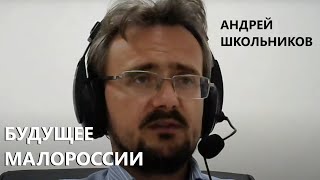 АНДРЕЙ ШКОЛЬНИКОВ

БУДУЩЕЕ МАЛОРОССИИ